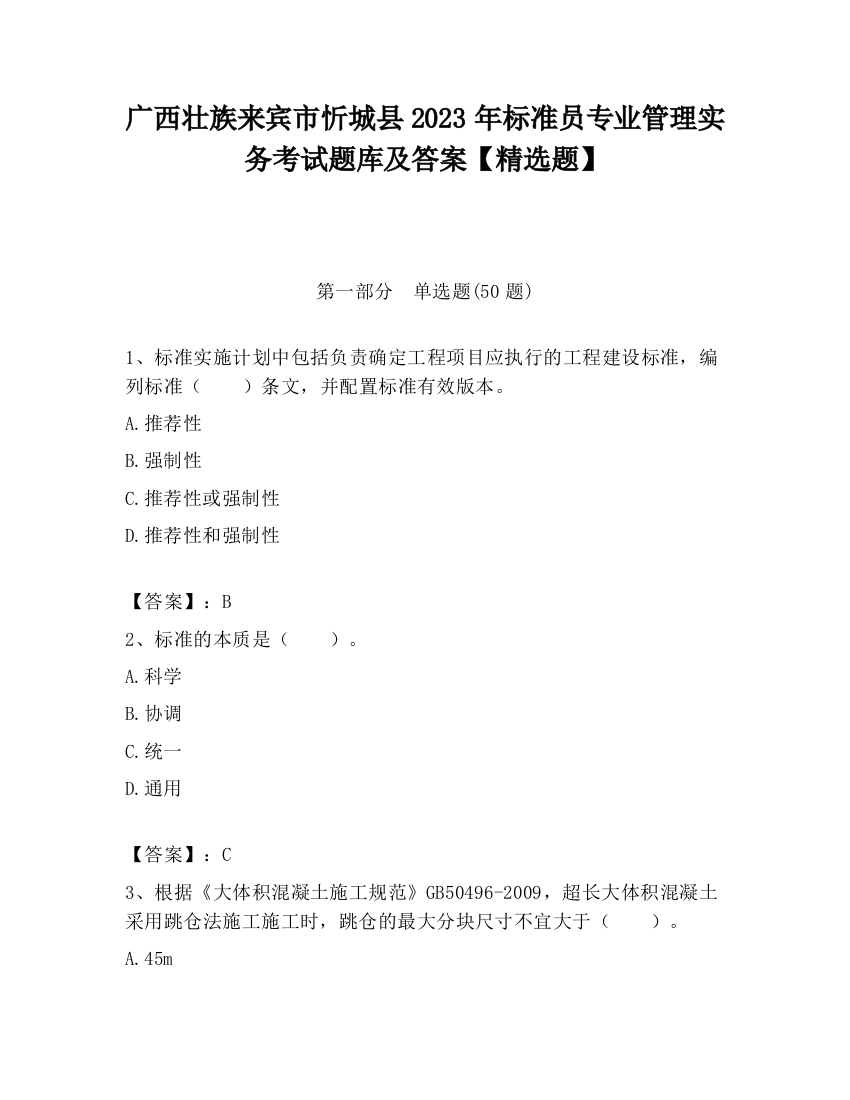 广西壮族来宾市忻城县2023年标准员专业管理实务考试题库及答案【精选题】

第一部分　单选题(50题)

1、标准实施计划中包括负责确定工程项目应执行的工程建设标准，编列标准（　　）条文，并配置标准有效版本。

A.推荐性

B.强制性

C.推荐性或强制性

D.推荐性和强制性

【答案】：B

2、标准的本质是（　　）。

A.科学

B.协调

C.统一

D.通用

【答案】：C

3、根据《大体积混凝土施工规范》GB50496-2009，超长大体积混凝土采用跳仓法施工施工时，跳仓的最大分块尺寸不宜大于（　　）。

A.45m